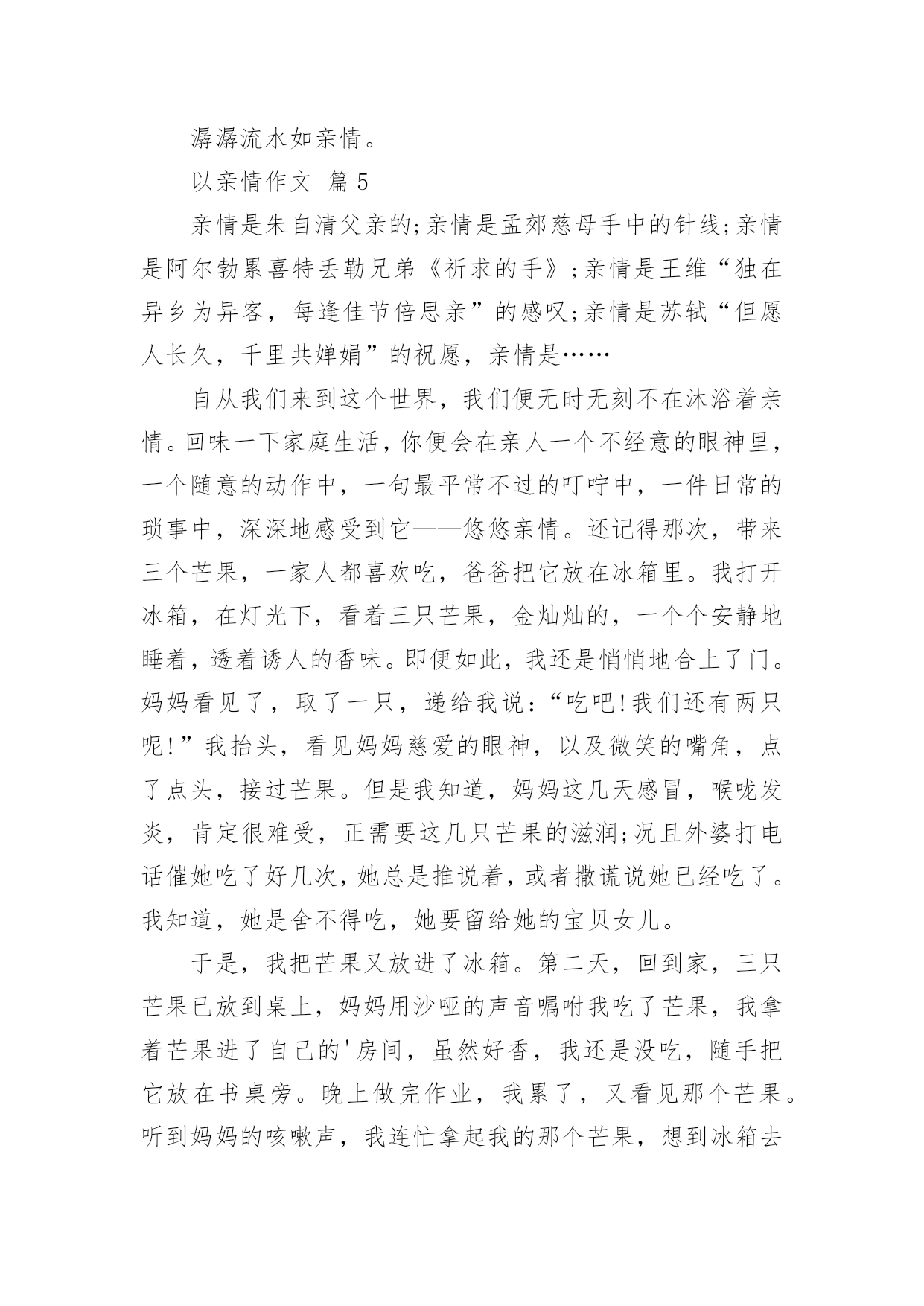 潺潺流水如亲情。

以亲情作文 篇5

亲情是朱自清父亲的;亲情是孟郊慈母手中的针线;亲情是阿尔勃累喜特丢勒兄弟《祈求的手》;亲情是王维“独在异乡为异客，每逢佳节倍思亲”的感叹;亲情是苏轼“但愿人长久，千里共婵娟”的祝愿，亲情是……

自从我们来到这个世界，我们便无时无刻不在沐浴着亲情。回味一下家庭生活，你便会在亲人一个不经意的眼神里，一个随意的动作中，一句最平常不过的叮咛中，一件日常的琐事中，深深地感受到它——悠悠亲情。还记得那次，带来三个芒果，一家人都喜欢吃，爸爸把它放在冰箱里。我打开冰箱，在灯光下，看着三只芒果，金灿灿的，一个个安静地睡着，透着诱人的香味。即便如此，我还是悄悄地合上了门。妈妈看见了，取了一只，递给我说：“吃吧!我们还有两只呢!”我抬头，看见妈妈慈爱的眼神，以及微笑的嘴角，点了点头，接过芒果。但是我知道，妈妈这几天感冒，喉咙发炎，肯定很难受，正需要这几只芒果的滋润;况且外婆打电话催她吃了好几次，她总是推说着，或者撒谎说她已经吃了。我知道，她是舍不得吃，她要留给她的宝贝女儿。

于是，我把芒果又放进了冰箱。第二天，回到家，三只芒果已放到桌上，妈妈用沙哑的声音嘱咐我吃了芒果，我拿着芒果进了自己的'房间，虽然好香，我还是没吃，随手把它放在书桌旁。晚上做完作业，我累了，又看见那个芒果。听到妈妈的咳嗽声，我连忙拿起我的那个芒果，想到冰箱去